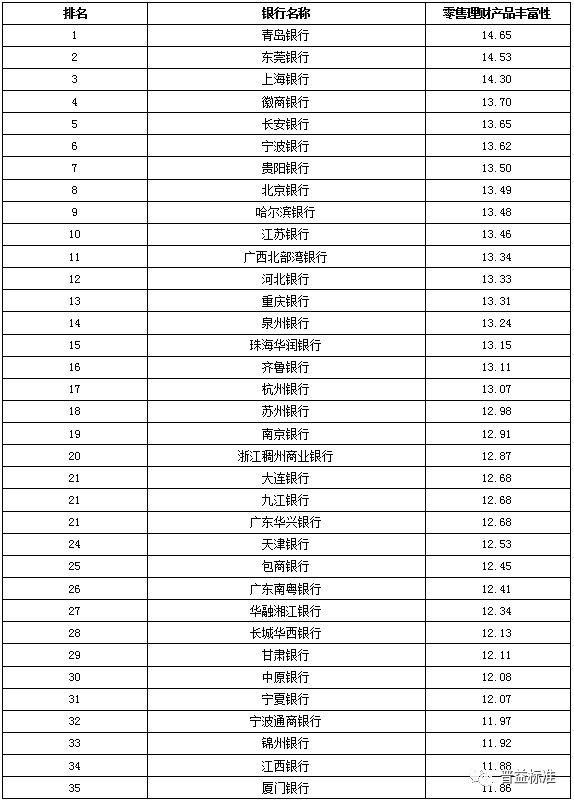 | 排名 | 银行名称 | 零售理财产品丰富性 |
|---|---|---|
| 1 | 青岛银行 | 14.65 |
| 2 | 东莞银行 | 14.53 |
| 3 | 上海银行 | 14.30 |
| 4 | 徽商银行 | 13.70 |
| 5 | 长安银行 | 13.65 |
| 6 | 宁波银行 | 13.62 |
| 7 | 贵阳银行 | 13.50 |
| 8 | 北京银行 | 13.49 |
| 9 | 哈尔滨银行 | 13.48 |
| 10 | 江苏银行 | 13.46 |
| 11 | 广西北部湾银行 | 13.34 |
| 12 | 河北银行 | 13.33 |
| 13 | 重庆银行 | 13.31 |
| 14 | 泉州银行 | 13.24 |
| 15 | 珠海华润银行 | 13.15 |
| 16 | 齐鲁银行 | 13.11 |
| 17 | 杭州银行 | 13.07 |
| 18 | 苏州银行 | 12.98 |
| 19 | 南京银行 | 12.91 |
| 20 | 浙江稠州商业银行 | 12.87 |
| 21 | 大连银行 | 12.68 |
| 21 | 九江银行 | 12.68 |
| 21 | 广东华兴银行 | 12.68 |
| 24 | 天津银行 | 12.53 |
| 25 | 包商银行 | 12.45 |
| 26 | 广东南粤银行 | 12.41 |
| 27 | 华融湘江银行 | 12.34 |
| 28 | 长城华西银行 | 12.13 |
| 29 | 甘肃银行 | 12.11 |
| 30 | 中原银行 | 12.08 |
| 31 | 宁夏银行 | 12.07 |
| 32 | 宁波通商银行 | 11.97 |
| 33 | 锦州银行 | 11.92 |
| 34 | 江西银行 | 11.88 |
| 35 | 厦门银行 | 11.86 |

普益标准